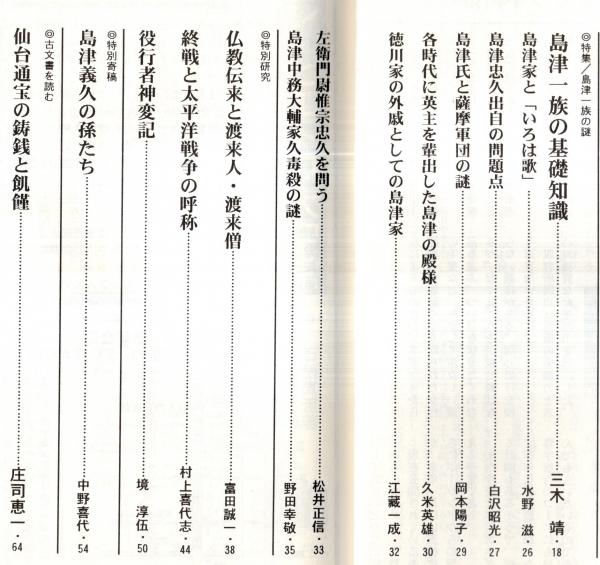 ◎特集／島津一族の謎

島津一族の基礎知識……三木　靖・18

島津家と「いろは歌」……水野　滋・26

島津忠久出自の問題点……白沢昭光・27

島津氏と薩摩軍団の謎……岡本陽子・29

各時代に英主を輩出した島津の殿様……久米英雄・30

徳川家の外戚としての島津家……江藏一成・32

左衛門尉惟宗忠久を問う……松井正信・33

島津中務大輔家久毒殺の謎……野田幸敬・35

◎特別研究

仏教伝来と渡来人・渡来僧……富田誠一・38

終戦と太平洋戦争の呼称……村上喜代志・44

役行者神変記……境　淳伍・50

◎特別寄稿

島津義久の孫たち……中野喜代・54

◎古文書を読む

仙台通宝の鋳銭と飢饉……庄司恵一・64